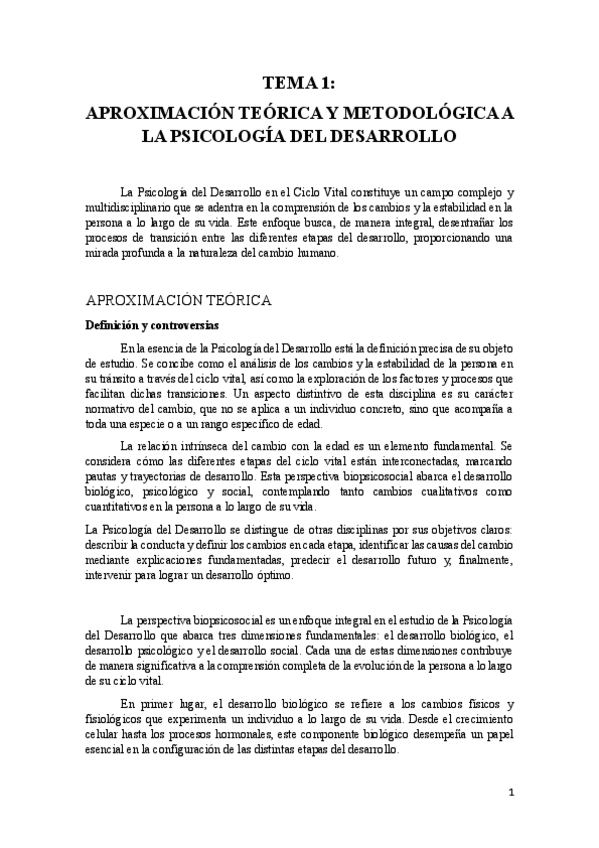 TEMA 1:

APROXIMACIÓN TEÓRICA Y METODOLÓGICA A LA PSICOLOGÍA DEL DESARROLLO

La Psicología del Desarrollo en el Ciclo Vital constituye un campo complejo y multidisciplinario que se adentra en la comprensión de los cambios y la estabilidad en la persona a lo largo de su vida. Este enfoque busca, de manera integral, desentrañar los procesos de transición entre las diferentes etapas del desarrollo, proporcionando una mirada profunda a la naturaleza del cambio humano.

APROXIMACIÓN TEÓRICA

Definición y controversias

En la esencia de la Psicología del Desarrollo está la definición precisa de su objeto de estudio. Se concibe como el análisis de los cambios y la estabilidad de la persona en su tránsito a través del ciclo vital, así como la exploración de los factores y procesos que facilitan dichas transiciones. Un aspecto distintivo de esta disciplina es su carácter normativo del cambio, que no se aplica a un individuo concreto, sino que acompaña a toda una especie o a un rango específico de edad.

La relación intrínseca del cambio con la edad es un elemento fundamental. Se considera cómo las diferentes etapas del ciclo vital están interconectadas, marcando pautas y trayectorias de desarrollo. Esta perspectiva biopsicosocial abarca el desarrollo biológico, psicológico y social, contemplando tanto cambios cualitativos como cuantitativos en la persona a lo largo de su vida.

La Psicología del Desarrollo se distingue de otras disciplinas por sus objetivos claros: describir la conducta y definir los cambios en cada etapa, identificar las causas del cambio mediante explicaciones fundamentadas, predecir el desarrollo futuro y, finalmente, intervenir para lograr un desarrollo óptimo.

La perspectiva biopsicosocial es un enfoque integral en el estudio de la Psicología del Desarrollo que abarca tres dimensiones fundamentales: el desarrollo biológico, el desarrollo psicológico y el desarrollo social. Cada una de estas dimensiones contribuye de manera significativa a la comprensión completa de la evolución de la persona a lo largo de su ciclo vital.

En primer lugar, el desarrollo biológico se refiere a los cambios físicos y fisiológicos que experimenta un individuo a lo largo de su vida. Desde el crecimiento celular hasta los procesos hormonales, este componente biológico desempeña un papel esencial en la configuración de las distintas etapas del desarrollo.

1